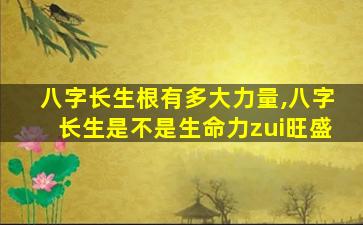 八字长生根有多大力量,八字长生是不是生命力zui旺盛